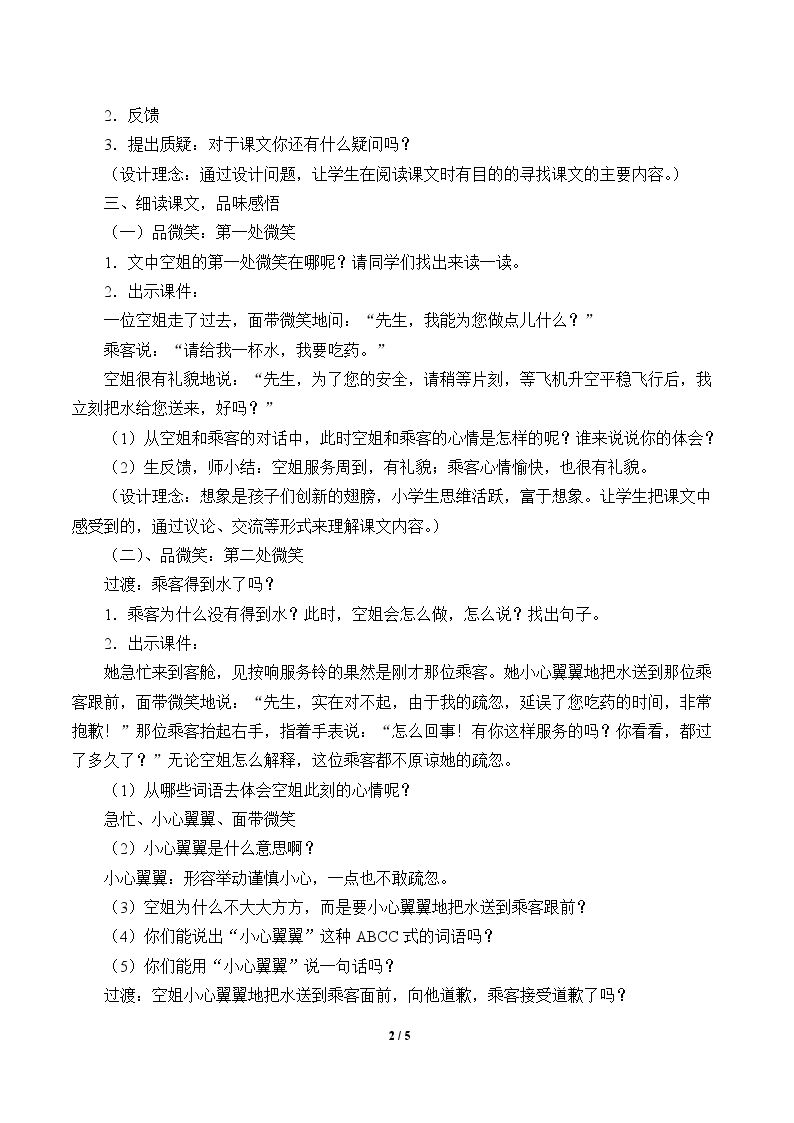 2.反馈

3.提出质疑：对于课文你还有什么疑问吗？

（设计理念：通过设计问题，让学生在阅读课文时有目的的寻找课文的主要内容。）

三、细读课文，品味感悟

（一）品微笑：第一处微笑

1.文中空姐的第一处微笑在哪呢？请同学们找出来读一读。

2.出示课件：

一位空姐走了过去，面带微笑地问：“先生，我能为您做点儿什么？”

乘客说：“请给我一杯水，我要吃药。”

空姐很有礼貌地说：“先生，为了您的安全，请稍等片刻，等飞机升空平稳飞行后，我立刻把水给您送来，好吗？”

（1）从空姐和乘客的对话中，此时空姐和乘客的心情是怎样的呢？谁来说说你的体会？

（2）生反馈，师小结：空姐服务周到，有礼貌；乘客心情愉快，也很有礼貌。

（设计理念：想象是孩子们创新的翅膀，小学生思维活跃，富于想象。让学生把课文中感受到的，通过议论、交流等形式来理解课文内容。）

（二）、品微笑：第二处微笑

过渡：乘客得到水了吗？

1.乘客为什么没有得到水？此时，空姐会怎么做，怎么说？找出句子。

2.出示课件：

她急忙来到客舱，见按响服务铃的果然是刚才那位乘客。她小心翼翼地把水送到那位乘客跟前，面带微笑地说：“先生，实在对不起，由于我的疏忽，延误了您吃药的时间，非常抱歉！”那位乘客抬起右手，指着手表说：“怎么回事！有你这样服务的吗？你看看，都过了多久了？”无论空姐怎么解释，这位乘客都不原谅她的疏忽。

（1）从哪些词语去体会空姐此刻的心情呢？

急忙、小心翼翼、面带微笑

（2）小心翼翼是什么意思啊？

小心翼翼：形容举动谨慎小心，一点也不敢疏忽。

（3）空姐为什么不大大方方，而是要小心翼翼地把水送到乘客跟前？

（4）你们能说出“小心翼翼”这种ABCC式的词语吗？

（5）你们能用“小心翼翼”说一句话吗？

过渡：空姐小心翼翼地把水送到乘客面前，向他道歉，乘客接受道歉了吗？

2 / 5